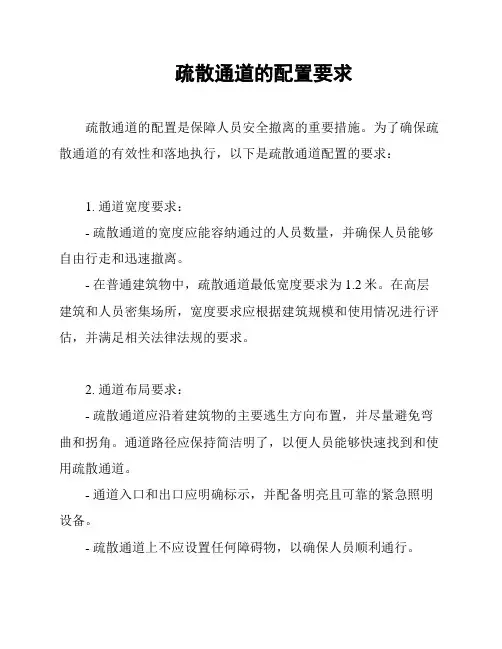 疏散通道的配置要求

疏散通道的配置是保障人员安全撤离的重要措施。为了确保疏散通道的有效性和落地执行，以下是疏散通道配置的要求：

1. 通道宽度要求：

- 疏散通道的宽度应能容纳通过的人员数量，并确保人员能够自由行走和迅速撤离。

- 在普通建筑物中，疏散通道最低宽度要求为 1.2 米。在高层建筑和人员密集场所，宽度要求应根据建筑规模和使用情况进行评估，并满足相关法律法规的要求。

2. 通道布局要求：

- 疏散通道应沿着建筑物的主要逃生方向布置，并尽量避免弯曲和拐角。通道路径应保持简洁明了，以便人员能够快速找到和使用疏散通道。

- 通道入口和出口应明确标示，并配备明亮且可靠的紧急照明设备。

- 疏散通道上不应设置任何障碍物，以确保人员顺利通行。